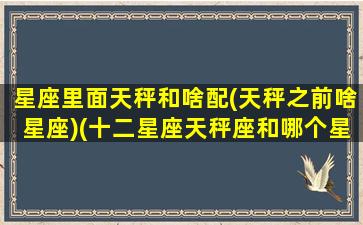 星座里面天秤和啥配(天秤之前啥星座)(十二星座天秤座和哪个星